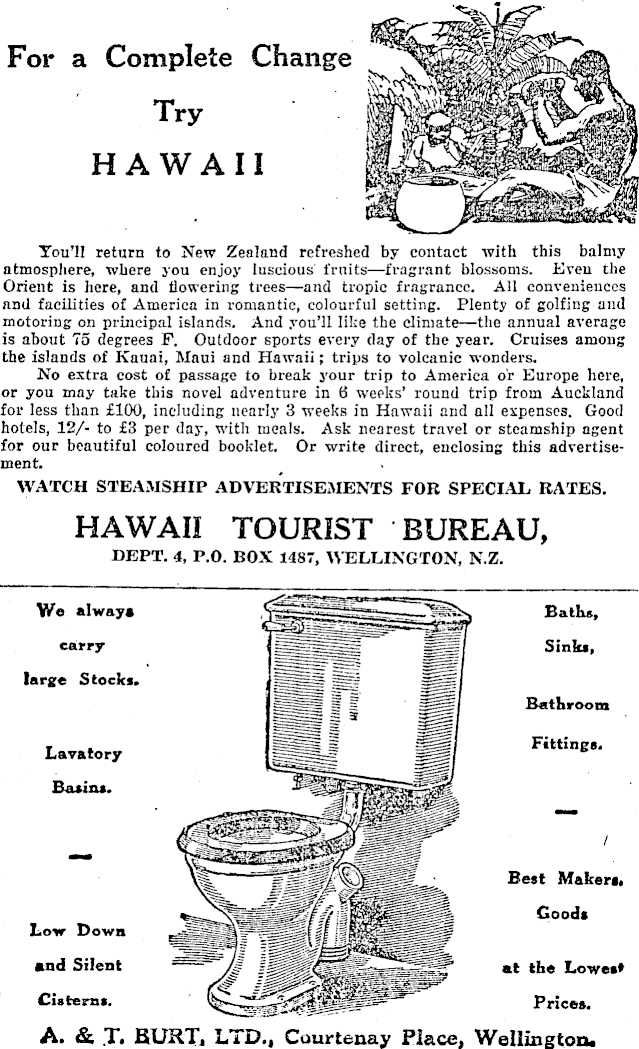 For a Complete Change

Try

HAWAII

You'll return to New Zealand refreshed by contact with this balmy atmosphere, where you enjoy luscious fruits—fragrant blossoms. Even the Orient is here, and flowering trees—and tropic fragrance. All conveniences and facilities of America in romantic, colourful setting. Plenty of golfing and motoring on principal islands. And you'll like the climate—the annual average is about 75 degrees F. Outdoor sports every day of the year. Cruises among the islands of Kauai, Maui and Hawaii; trips to volcanic wonders.

No extra cost of passage to break your trip to America or Europe here, or you may take this novel adventure in 6 weeks' round trip from Auckland for less than £100, including nearly 3 weeks in Hawaii and all expenses. Good hotels, 12/- to £3 per day, with meals. Ask nearest travel or steamship agent for our beautiful coloured booklet. Or write direct, enclosing this advertisement.

WATCH STEAMSHIP ADVERTISEMENTS FOR SPECIAL RATES.

HAWAII TOURIST BUREAU,

DEPT. 4, P.O. BOX 1487, WELLINGTON, N.Z.

We always carry large Stocks.

Lavatory Basins.

—

Low Down and Silent Cisterns.

Baths, Sinks,

Bathroom Fittings.

—

Best Makers. Goods

at the Lowest Prices.

A. & T. BURT, LTD., Courtenay Place, Wellington.